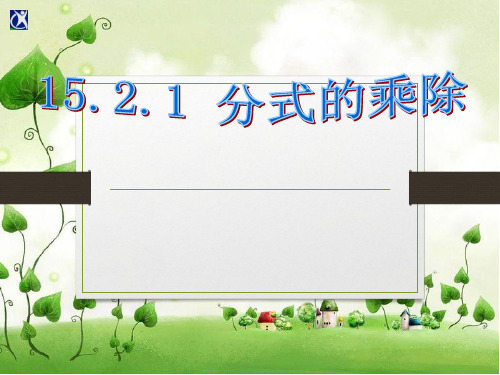 15.2.1 分式的乘除